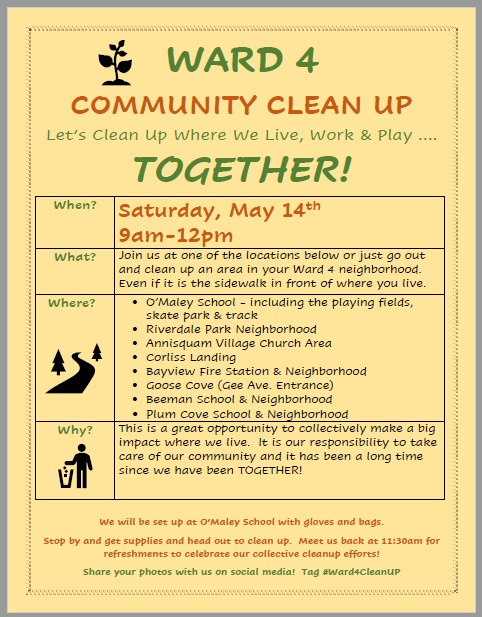 WARD 4

COMMUNITY CLEAN UP

Let's Clean Up Where We Live, Work & Play ....

TOGETHER!

| When? | Saturday, May 14$^{th}$ 9am-12pm |
|---|---|
| What? | Join us at one of the locations below or just go out and clean up an area in your Ward 4 neighborhood. Even if it is the sidewalk in front of where you live. |
| Where? | • O'Maley School - including the playing fields, skate park & track • Riverdale Park Neighborhood • Annisquam Village Church Area • Corliss Landing • Bayview Fire Station & Neighborhood • Goose Cove (Gee Ave. Entrance) • Beeman School & Neighborhood • Plum Cove School & Neighborhood |
| Why? | This is a great opportunity to collectively make a big impact where we live. It is our responsibility to take care of our community and it has been a long time since we have been TOGETHER! |

We will be set up at O'Maley School with gloves and bags.

Stop by and get supplies and head out to clean up. Meet us back at 11:30am for refreshments to celebrate our collective cleanup efforts!

Share your photos with us on social media! Tag #Ward4CleanUP